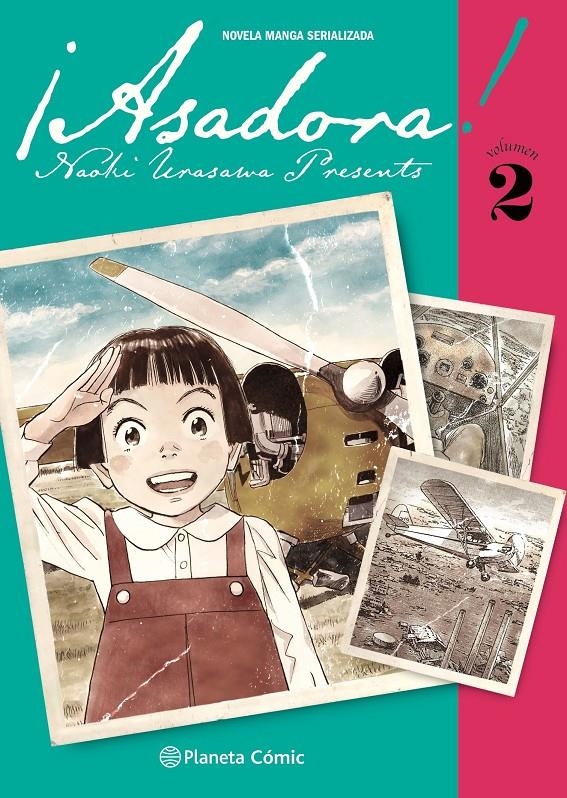 NOVELA MANGA SERIALIZADA

¡Asadora!

Naoki Urasawa Presents

volumen
2

Planeta Cómic